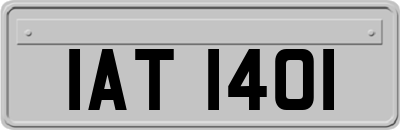 IAT 1401